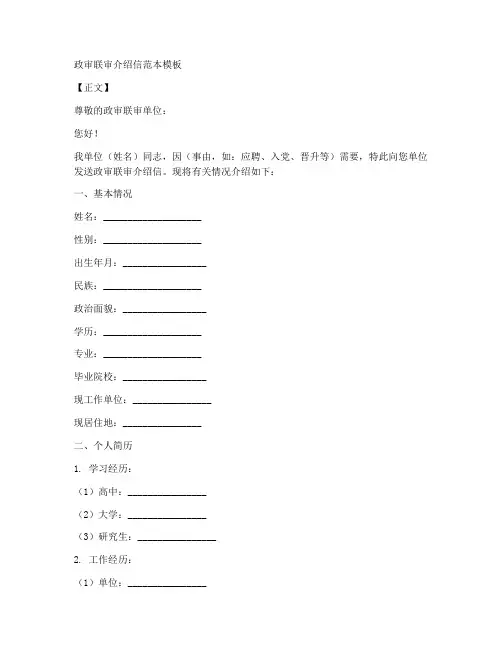 政审联审介绍信范本模板

【正文】

尊敬的政审联审单位：

您好！

我单位（姓名）同志，因（事由，如：应聘、入党、晋升等）需要，特此向您单位发送政审联审介绍信。现将有关情况介绍如下：

一、基本情况

姓名：____________________

性别：____________________

出生年月：________________

民族：____________________

政治面貌：________________

学历：____________________

专业：____________________

毕业院校：________________

现工作单位：______________

现居住地：________________

二、个人简历

1. 学习经历：

（1）高中：________________

（2）大学：________________

（3）研究生：______________

2. 工作经历：

（1）单位：________________